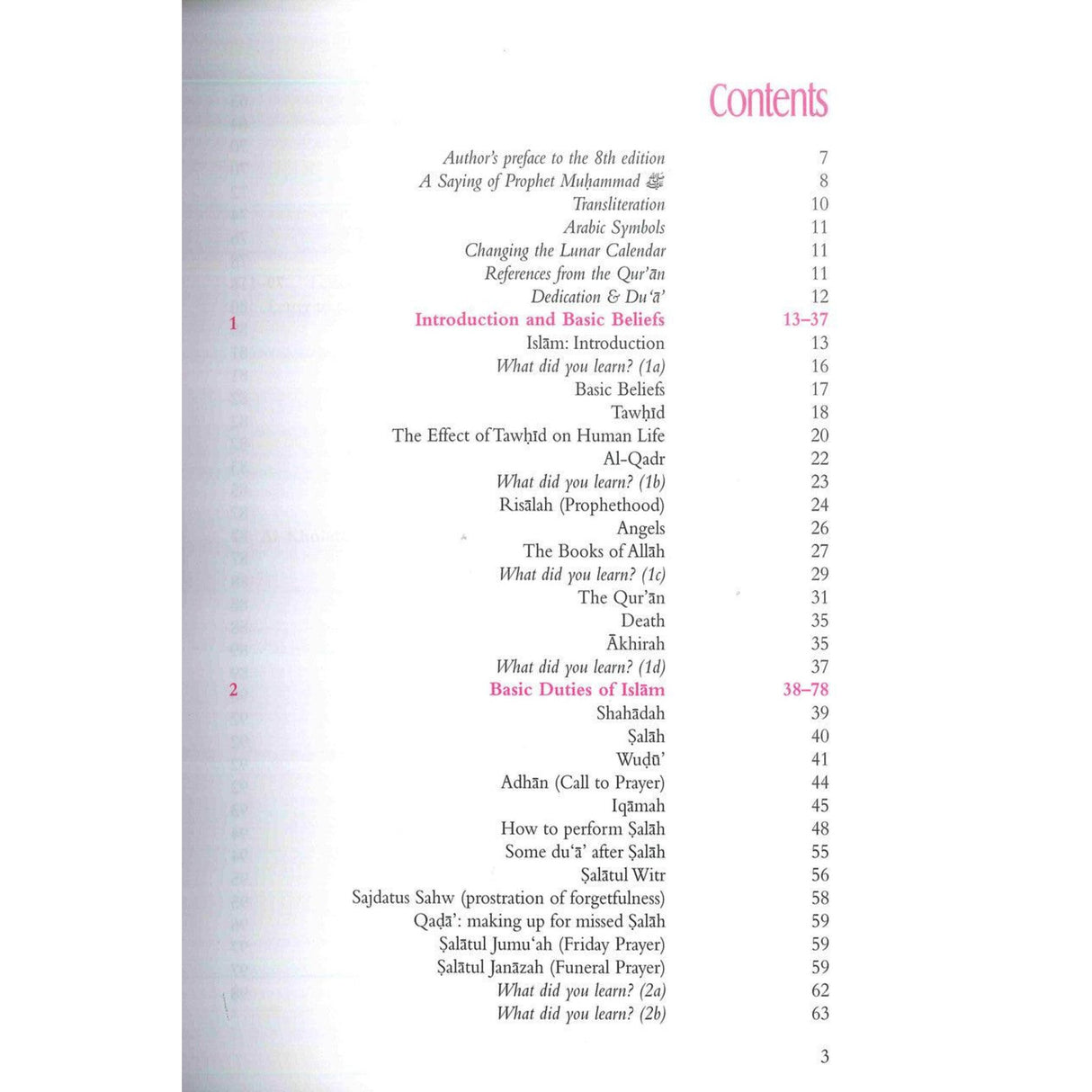 Contents

Author's preface to the 8th edition 7
A Saying of Prophet Muḥammad ﷺ 8
Transliteration 10
Arabic Symbols 11
Changing the Lunar Calendar 11
References from the Qur'ān 11
Dedication & Du'ā' 12

1 Introduction and Basic Beliefs 13–37
Islām: Introduction 13
What did you learn? (1a) 16
Basic Beliefs 17
Tawḥīd 18
The Effect of Tawḥīd on Human Life 20
Al-Qadr 22
What did you learn? (1b) 23
Risālah (Prophethood) 24
Angels 26
The Books of Allāh 27
What did you learn? (1c) 29
The Qur'ān 31
Death 35
Ākhirah 35
What did you learn? (1d) 37

2 Basic Duties of Islām 38–78
Shahādah 39
Ṣalāh 40
Wuḍū' 41
Adhān (Call to Prayer) 44
Iqāmah 45
How to perform Ṣalāh 48
Some du'ā' after Ṣalāh 55
Ṣalātul Witr 56
Sajdatus Sahw (prostration of forgetfulness) 58
Qaḍā': making up for missed Ṣalāh 59
Ṣalātul Jumu'ah (Friday Prayer) 59
Ṣalātul Janāzah (Funeral Prayer) 59
What did you learn? (2a) 62
What did you learn? (2b) 63

3